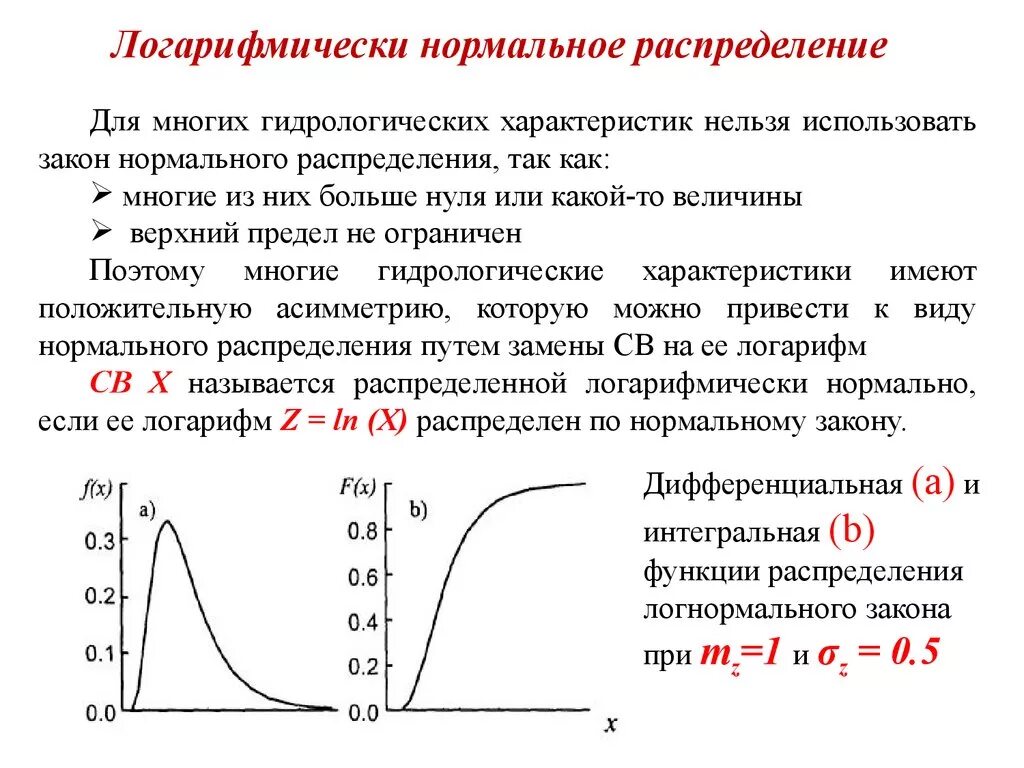 Логарифмически нормальное распределение

Для многих гидрологических характеристик нельзя использовать закон нормального распределения, так как:
➢ многие из них больше нуля или какой-то величины
➢ верхний предел не ограничен

Поэтому многие гидрологические характеристики имеют положительную асимметрию, которую можно привести к виду нормального распределения путем замены СВ на ее логарифм

СВ Х называется распределенной логарифмически нормально, если ее логарифм $Z = ln (X)$ распределен по нормальному закону.

f(x)
a)
0.3
0.2
0.1
0.0

F(x)
b)
0.8
0.6
0.4
0.2
0.0
x

Дифференциальная (a) и интегральная (b) функции распределения логнормального закона при $m_z=1$ и $\sigma_z = 0.5$